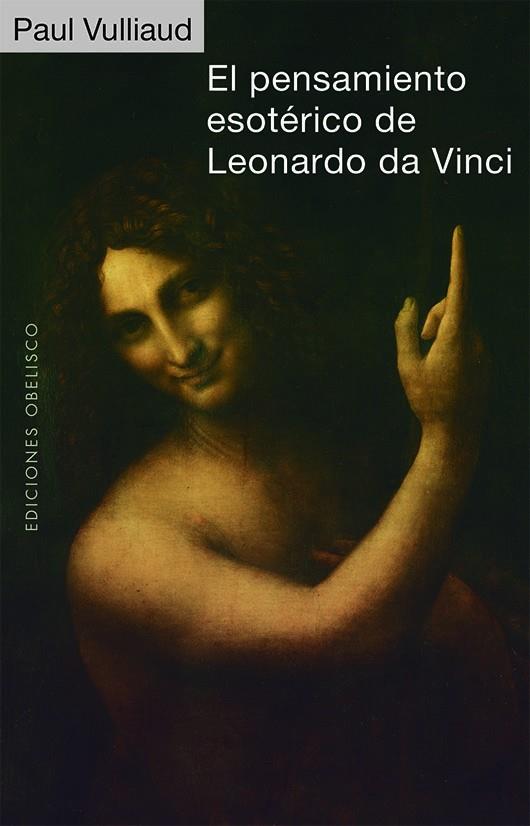 Paul Vulliaud

El pensamiento esotérico de Leonardo da Vinci

EDICIONES OBELISCO